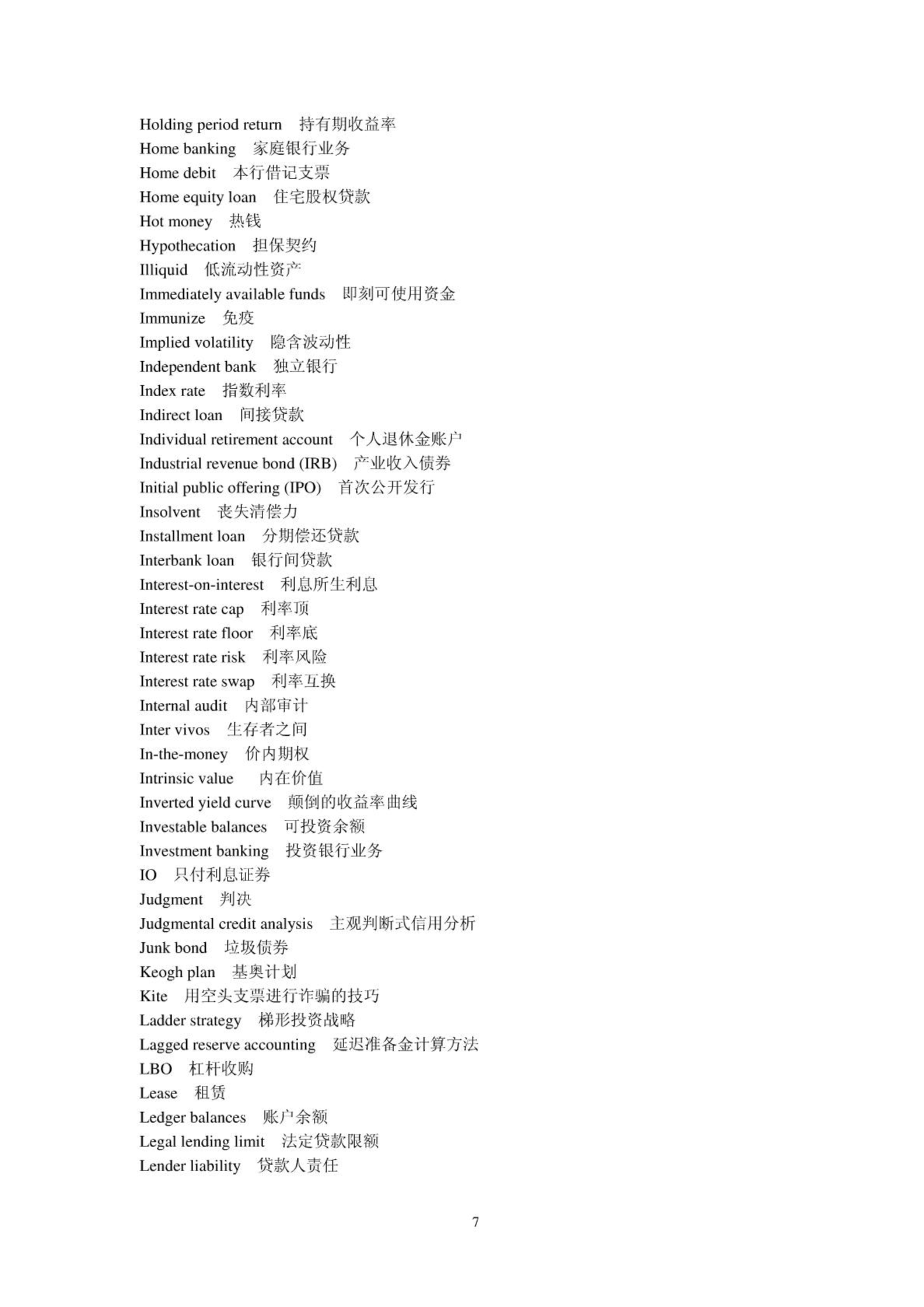 Holding period return 持有期收益率
Home banking 家庭银行业务
Home debit 本行借记支票
Home equity loan 住宅股权贷款
Hot money 热钱
Hypothecation 担保契约
Illiquid 低流动性资产
Immediately available funds 即刻可使用资金
Immunize 免疫
Implied volatility 隐含波动性
Independent bank 独立银行
Index rate 指数利率
Indirect loan 间接贷款
Individual retirement account 个人退休金账户
Industrial revenue bond (IRB) 产业收入债券
Initial public offering (IPO) 首次公开发行
Insolvent 丧失清偿力
Installment loan 分期偿还贷款
Interbank loan 银行间贷款
Interest-on-interest 利息所生利息
Interest rate cap 利率顶
Interest rate floor 利率底
Interest rate risk 利率风险
Interest rate swap 利率互换
Internal audit 内部审计
Inter vivos 生存者之间
In-the-money 价内期权
Intrinsic value 内在价值
Inverted yield curve 颠倒的收益率曲线
Investable balances 可投资余额
Investment banking 投资银行业务
IO 只付利息证券
Judgment 判决
Judgmental credit analysis 主观判断式信用分析
Junk bond 垃圾债券
Keogh plan 基奥计划
Kite 用空头支票进行诈骗的技巧
Ladder strategy 梯形投资战略
Lagged reserve accounting 延迟准备金计算方法
LBO 杠杆收购
Lease 租赁
Ledger balances 账户余额
Legal lending limit 法定贷款限额
Lender liability 贷款人责任

7